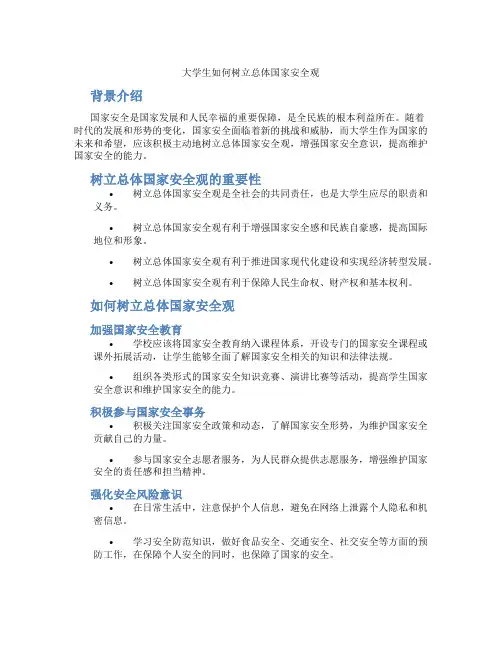 大学生如何树立总体国家安全观

背景介绍

国家安全是国家发展和人民幸福的重要保障，是全民族的根本利益所在。随着时代的发展和形势的变化，国家安全面临着新的挑战和威胁，而大学生作为国家的未来和希望，应该积极主动地树立总体国家安全观，增强国家安全意识，提高维护国家安全的能力。

树立总体国家安全观的重要性

• 树立总体国家安全观是全社会的共同责任，也是大学生应尽的职责和义务。

• 树立总体国家安全观有利于增强国家安全感和民族自豪感，提高国际地位和形象。

• 树立总体国家安全观有利于推进国家现代化建设和实现经济转型发展。

• 树立总体国家安全观有利于保障人民生命权、财产权和基本权利。

如何树立总体国家安全观

加强国家安全教育

• 学校应该将国家安全教育纳入课程体系，开设专门的国家安全课程或课外拓展活动，让学生能够全面了解国家安全相关的知识和法律法规。

• 组织各类形式的国家安全知识竞赛、演讲比赛等活动，提高学生国家安全意识和维护国家安全的能力。

积极参与国家安全事务

• 积极关注国家安全政策和动态，了解国家安全形势，为维护国家安全贡献自己的力量。

• 参与国家安全志愿者服务，为人民群众提供志愿服务，增强维护国家安全的责任感和担当精神。

强化安全风险意识

• 在日常生活中，注意保护个人信息，避免在网络上泄露个人隐私和机密信息。

• 学习安全防范知识，做好食品安全、交通安全、社交安全等方面的预防工作，在保障个人安全的同时，也保障了国家的安全。